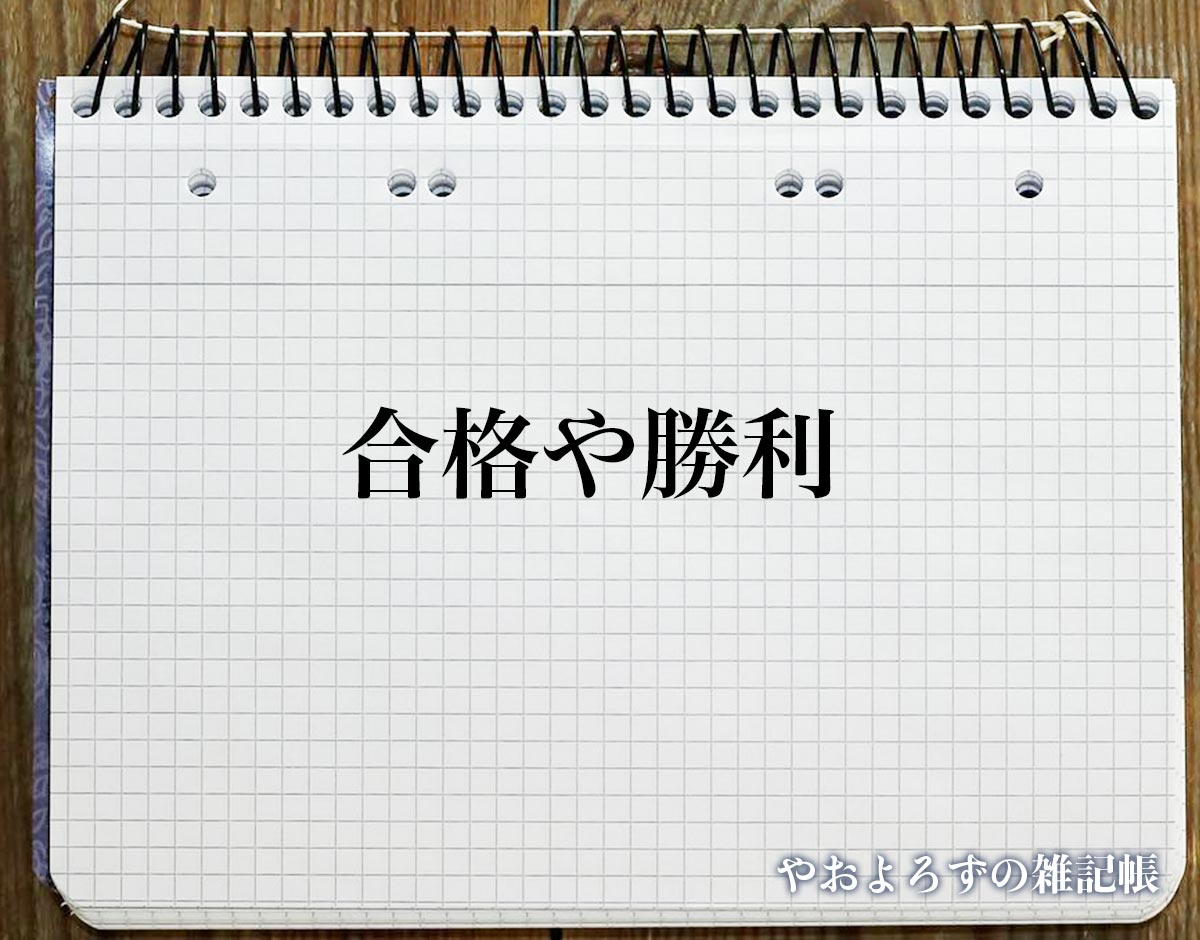 合格や勝利

やおよろずの雑記帳